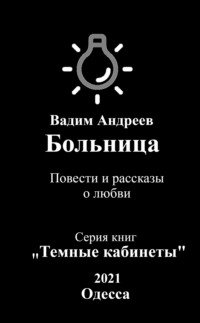 Вадим Андреев
Больница

Повести и рассказы о любви

Серия книг
„Темные кабинеты"

2021
Одесса